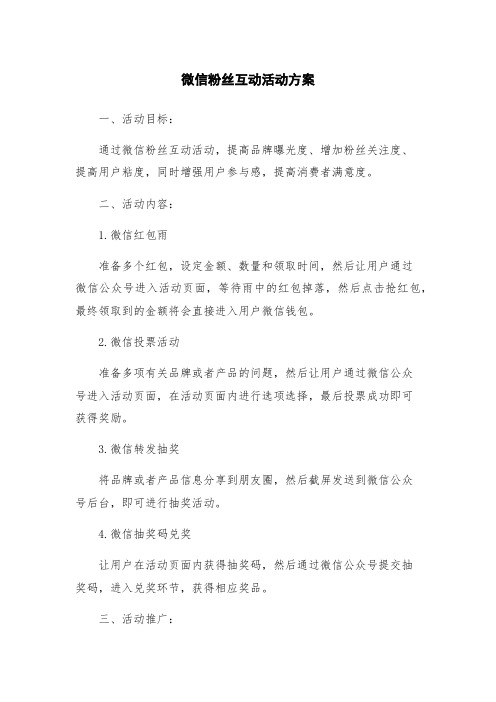 微信粉丝互动活动方案

一、活动目标：

通过微信粉丝互动活动，提高品牌曝光度、增加粉丝关注度、提高用户粘度，同时增强用户参与感，提高消费者满意度。

二、活动内容：

1.微信红包雨

准备多个红包，设定金额、数量和领取时间，然后让用户通过微信公众号进入活动页面，等待雨中的红包掉落，然后点击抢红包，最终领取到的金额将会直接进入用户微信钱包。

2.微信投票活动

准备多项有关品牌或者产品的问题，然后让用户通过微信公众号进入活动页面，在活动页面内进行选项选择，最后投票成功即可获得奖励。

3.微信转发抽奖

将品牌或者产品信息分享到朋友圈，然后截屏发送到微信公众号后台，即可进行抽奖活动。

4.微信抽奖码兑奖

让用户在活动页面内获得抽奖码，然后通过微信公众号提交抽奖码，进入兑奖环节，获得相应奖品。

三、活动推广：